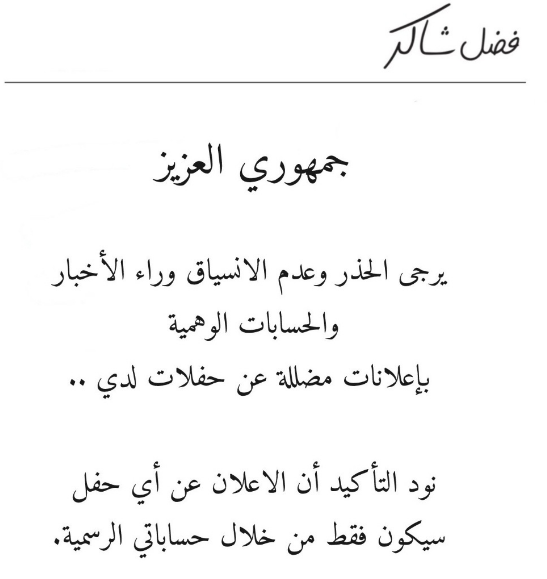 فضل شاكر

جمهوري العزيز

يرجى الحذر وعدم الانسياق وراء الأخبار والحسابات الوهمية
بإعلانات مضللة عن حفلات لدي ..

نود التأكيد أن الاعلان عن أي حفل سيكون فقط من خلال حساباتي الرسمية.